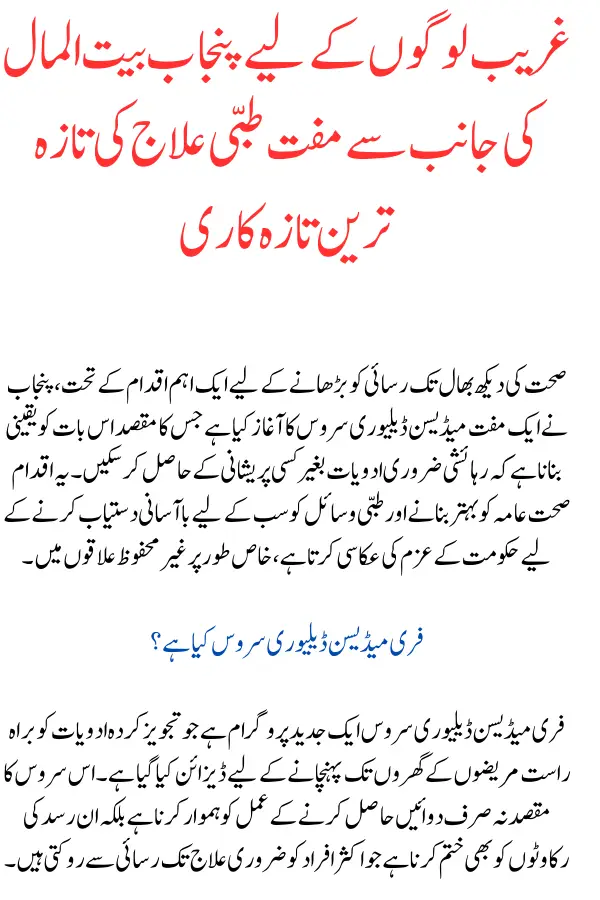 غریب لوگوں کے لیے پنجاب بیت المال کی جانب سے مفت طبّی علاج کی تازہ ترین تازہ کاری

صحت کی دیکھ بھال تک رسائی کو بڑھانے کے لیے ایک اہم اقدام کے تحت، پنجاب نے ایک مفت میڈیسن ڈیلیوری سروس کا آغاز کیا ہے جس کا مقصد اس بات کو یقینی بنانا ہے کہ رہائشی ضروری ادویات بغیر کسی پریشانی کے حاصل کر سکیں۔ یہ اقدام صحت عامہ کو بہتر بنانے اور طبّی وسائل کو سب کے لیے باآسانی دستیاب کرنے کے لیے حکومت کے عزم کی عکاسی کرتا ہے، خاص طور پر غیر محفوظ علاقوں میں۔

فری میڈیسن ڈیلیوری سروس کیا ہے؟

فری میڈیسن ڈیلیوری سروس ایک جدید پروگرام ہے جو تجویز کردہ ادویات کو براہ راست مریضوں کے گھروں تک پہنچانے کے لیے ڈیزائن کیا گیا ہے۔ اس سروس کا مقصد نہ صرف دوائیں حاصل کرنے کے عمل کو ہموار کرنا ہے بلکہ ان رسد کی رکاوٹوں کو بھی ختم کرنا ہے جو اکثر افراد کو ضروری علاج تک رسائی سے روکتی ہیں۔